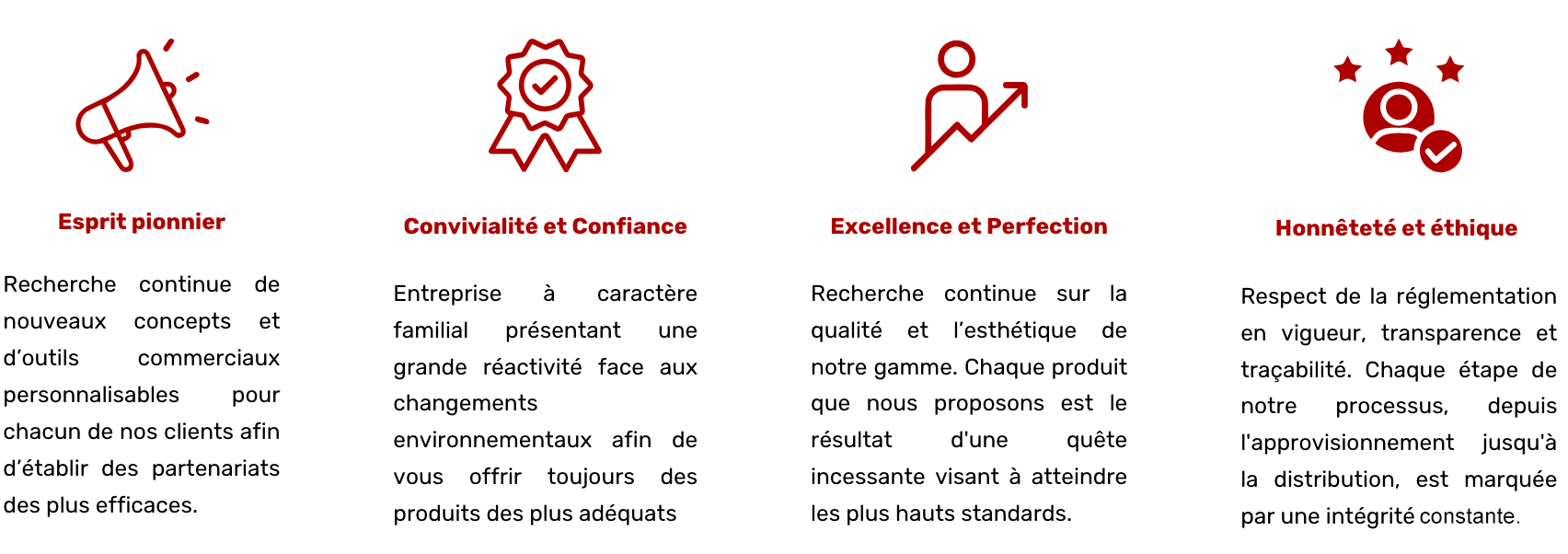 Esprit pionnier

Recherche continue de nouveaux concepts et d'outils commerciaux personnalisables pour chacun de nos clients afin d'établir des partenariats des plus efficaces.

Convivialité et Confiance

Entreprise à caractère familial présentant une grande réactivité face aux changements environnementaux afin de vous offrir toujours des produits des plus adéquats

Excellence et Perfection

Recherche continue sur la qualité et l'esthétique de notre gamme. Chaque produit que nous proposons est le résultat d'une quête incessante visant à atteindre les plus hauts standards.

Honnêteté et éthique

Respect de la réglementation en vigueur, transparence et traçabilité. Chaque étape de notre processus, depuis l'approvisionnement jusqu'à la distribution, est marquée par une intégrité constante.